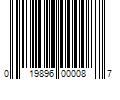 0 19896 00008 7